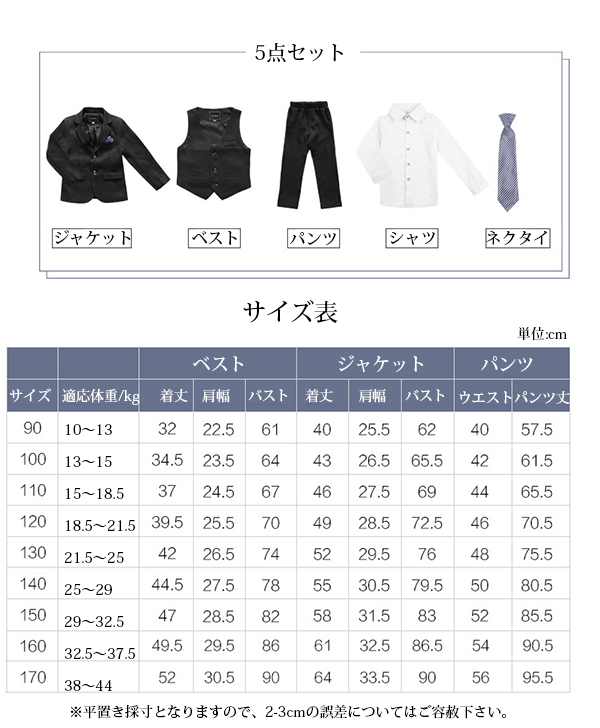 5点セット

ジャケット ベスト パンツ シャツ ネクタイ

サイズ表

単位:cm

| | | ベスト | | | ジャケット | | | パンツ | |
|---|---|---|---|---|---|---|---|---|---|
| サイズ | 適応体重/kg | 着丈 | 肩幅 | バスト | 着丈 | 肩幅 | バスト | ウエスト | パンツ丈 |
| 90 | 10～13 | 32 | 22.5 | 61 | 40 | 25.5 | 62 | 40 | 57.5 |
| 100 | 13～15 | 34.5 | 23.5 | 64 | 43 | 26.5 | 65.5 | 42 | 61.5 |
| 110 | 15～18.5 | 37 | 24.5 | 67 | 46 | 27.5 | 69 | 44 | 65.5 |
| 120 | 18.5～21.5 | 39.5 | 25.5 | 70 | 49 | 28.5 | 72.5 | 46 | 70.5 |
| 130 | 21.5～25 | 42 | 26.5 | 74 | 52 | 29.5 | 76 | 48 | 75.5 |
| 140 | 25～29 | 44.5 | 27.5 | 78 | 55 | 30.5 | 79.5 | 50 | 80.5 |
| 150 | 29～32.5 | 47 | 28.5 | 82 | 58 | 31.5 | 83 | 52 | 85.5 |
| 160 | 32.5～37.5 | 49.5 | 29.5 | 86 | 61 | 32.5 | 86.5 | 54 | 90.5 |
| 170 | 38～44 | 52 | 30.5 | 90 | 64 | 33.5 | 90 | 56 | 95.5 |

※平置き採寸となりますので、2-3cmの誤差についてはご容赦下さい。